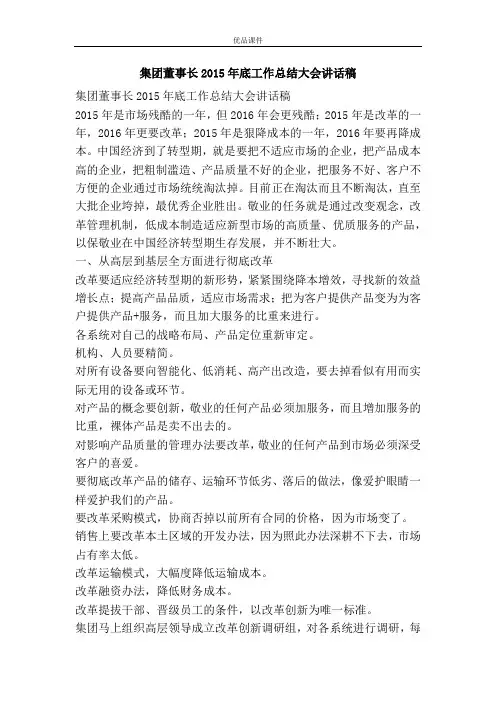 优品课件

集团董事长2015年底工作总结大会讲话稿

集团董事长2015年底工作总结大会讲话稿

2015年是市场残酷的一年，但2016年会更残酷；2015年是改革的一年，2016年更要改革；2015年是狠降成本的一年，2016年要再降成本。中国经济到了转型期，就是要把不适应市场的企业，把产品成本高的企业，把粗制滥造、产品质量不好的企业，把服务不好、客户不方便的企业通过市场统统淘汰掉。目前正在淘汰而且不断淘汰，直至大批企业垮掉，最优秀企业胜出。敬业的任务就是通过改变观念，改革管理机制，低成本制造适应新型市场的高质量、优质服务的产品，以保敬业在中国经济转型期生存发展，并不断壮大。

一、从高层到基层全方面进行彻底改革

改革要适应经济转型期的新形势，紧紧围绕降本增效，寻找新的效益增长点；提高产品品质，适应市场需求；把为客户提供产品变为为客户提供产品+服务，而且加大服务的比重来进行。

各系统对自己的战略布局、产品定位重新审定。

机构、人员要精简。

对所有设备要向智能化、低消耗、高产出改造，要去掉看似有用而实际无用的设备或环节。

对产品的概念要创新，敬业的任何产品必须加服务，而且增加服务的比重，裸体产品是卖不出去的。

对影响产品质量的管理办法要改革，敬业的任何产品到市场必须深受客户的喜爱。

要彻底改革产品的储存、运输环节低劣、落后的做法，像爱护眼睛一样爱护我们的产品。

要改革采购模式，协商否掉以前所有合同的价格，因为市场变了。

销售上要改革本土区域的开发办法，因为照此办法深耕不下去，市场占有率太低。

改革运输模式，大幅度降低运输成本。

改革融资办法，降低财务成本。

改革提拔干部、晋级员工的条件，以改革创新为唯一标准。

集团马上组织高层领导成立改革创新调研组，对各系统进行调研，每